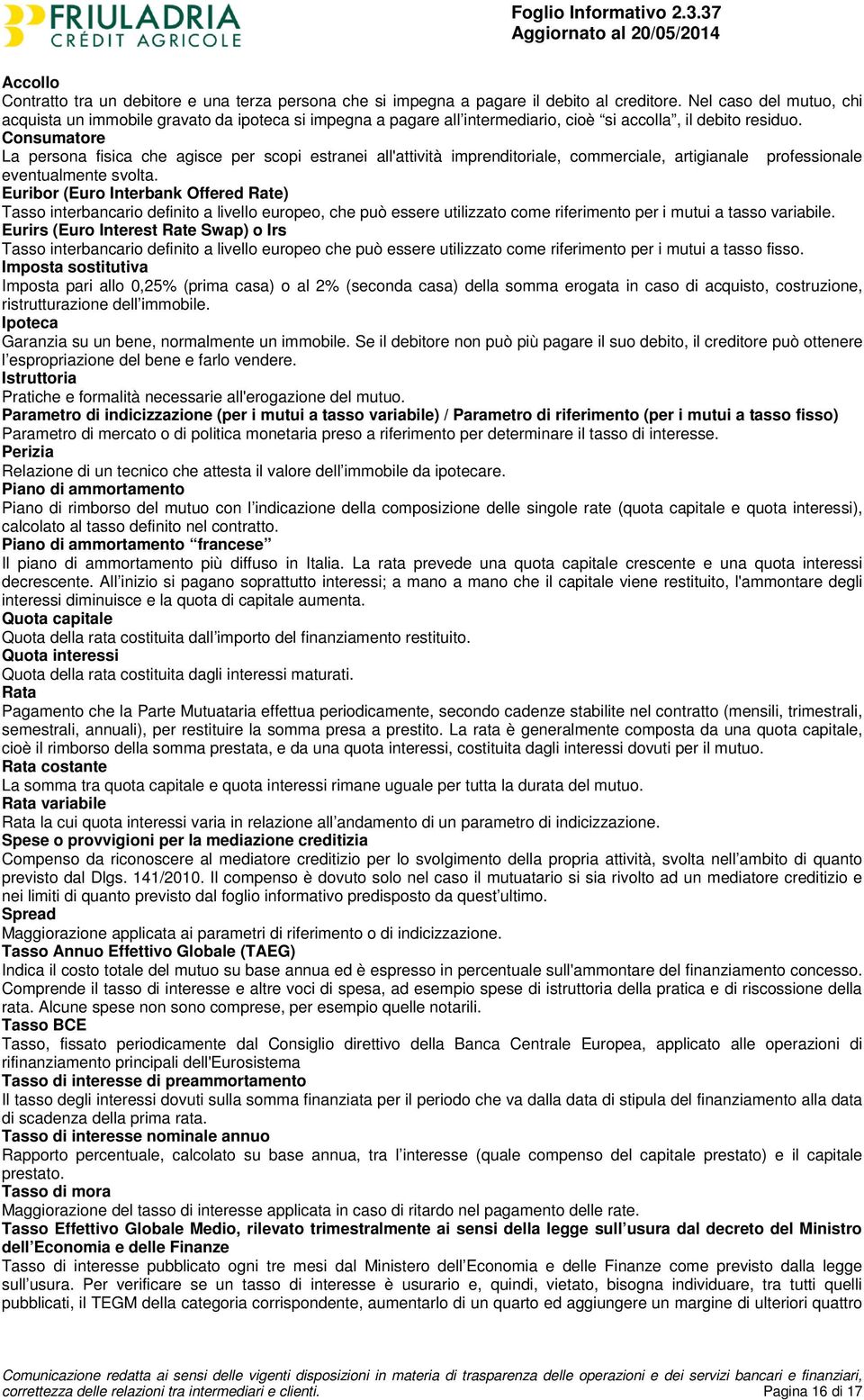 FRIULADRIA CRÉDIT AGRICOLE

Foglio Informativo 2.3.37
Aggiornato al 20/05/2014

Accollo
Contratto tra un debitore e una terza persona che si impegna a pagare il debito al creditore. Nel caso del mutuo, chi acquista un immobile gravato da ipoteca si impegna a pagare all'intermediario, cioè "si accolla", il debito residuo.
Consumatore
La persona fisica che agisce per scopi estranei all'attività imprenditoriale, commerciale, artigianale professionale eventualmente svolta.
Euribor (Euro Interbank Offered Rate)
Tasso interbancario definito a livello europeo, che può essere utilizzato come riferimento per i mutui a tasso variabile.
Eurirs (Euro Interest Rate Swap) o Irs
Tasso interbancario definito a livello europeo che può essere utilizzato come riferimento per i mutui a tasso fisso.
Imposta sostitutiva
Imposta pari allo 0,25% (prima casa) o al 2% (seconda casa) della somma erogata in caso di acquisto, costruzione, ristrutturazione dell'immobile.
Ipoteca
Garanzia su un bene, normalmente un immobile. Se il debitore non può più pagare il suo debito, il creditore può ottenere l'espropriazione del bene e farlo vendere.
Istruttoria
Pratiche e formalità necessarie all'erogazione del mutuo.
Parametro di indicizzazione (per i mutui a tasso variabile) / Parametro di riferimento (per i mutui a tasso fisso)
Parametro di mercato o di politica monetaria preso a riferimento per determinare il tasso di interesse.
Perizia
Relazione di un tecnico che attesta il valore dell'immobile da ipotecare.
Piano di ammortamento
Piano di rimborso del mutuo con l'indicazione della composizione delle singole rate (quota capitale e quota interessi), calcolato al tasso definito nel contratto.
Piano di ammortamento "francese"
Il piano di ammortamento più diffuso in Italia. La rata prevede una quota capitale crescente e una quota interessi decrescente. All'inizio si pagano soprattutto interessi; a mano a mano che il capitale viene restituito, l'ammontare degli interessi diminuisce e la quota di capitale aumenta.
Quota capitale
Quota della rata costituita dall'importo del finanziamento restituito.
Quota interessi
Quota della rata costituita dagli interessi maturati.
Rata
Pagamento che la Parte Mutuataria effettua periodicamente, secondo cadenze stabilite nel contratto (mensili, trimestrali, semestrali, annuali), per restituire la somma presa a prestito. La rata è generalmente composta da una quota capitale, cioè il rimborso della somma prestata, e da una quota interessi, costituita dagli interessi dovuti per il mutuo.
Rata costante
La somma tra quota capitale e quota interessi rimane uguale per tutta la durata del mutuo.
Rata variabile
Rata la cui quota interessi varia in relazione all'andamento di un parametro di indicizzazione.
Spese o provvigioni per la mediazione creditizia
Compenso da riconoscere al mediatore creditizio per lo svolgimento della propria attività, svolta nell'ambito di quanto previsto dal Dlgs. 141/2010. Il compenso è dovuto solo nel caso il mutuatario si sia rivolto ad un mediatore creditizio e nei limiti di quanto previsto dal foglio informativo predisposto da quest'ultimo.
Spread
Maggiorazione applicata ai parametri di riferimento o di indicizzazione.
Tasso Annuo Effettivo Globale (TAEG)
Indica il costo totale del mutuo su base annua ed è espresso in percentuale sull'ammontare del finanziamento concesso. Comprende il tasso di interesse e altre voci di spesa, ad esempio spese di istruttoria della pratica e di riscossione della rata. Alcune spese non sono comprese, per esempio quelle notarili.
Tasso BCE
Tasso, fissato periodicamente dal Consiglio direttivo della Banca Centrale Europea, applicato alle operazioni di rifinanziamento principali dell'Eurosistema
Tasso di interesse di preammortamento
Il tasso degli interessi dovuti sulla somma finanziata per il periodo che va dalla data di stipula del finanziamento alla data di scadenza della prima rata.
Tasso di interesse nominale annuo
Rapporto percentuale, calcolato su base annua, tra l'interesse (quale compenso del capitale prestato) e il capitale prestato.
Tasso di mora
Maggiorazione del tasso di interesse applicata in caso di ritardo nel pagamento delle rate.
Tasso Effettivo Globale Medio, rilevato trimestralmente ai sensi della legge sull'usura dal decreto del Ministro dell'Economia e delle Finanze
Tasso di interesse pubblicato ogni tre mesi dal Ministero dell'Economia e delle Finanze come previsto dalla legge sull'usura. Per verificare se un tasso di interesse è usurario e, quindi, vietato, bisogna individuare, tra tutti quelli pubblicati, il TEGM della categoria corrispondente, aumentarlo di un quarto ed aggiungere un margine di ulteriori quattro

Comunicazione redatta ai sensi delle vigenti disposizioni in materia di trasparenza delle operazioni e dei servizi bancari e finanziari, correttezza delle relazioni tra intermediari e clienti. Pagina 16 di 17